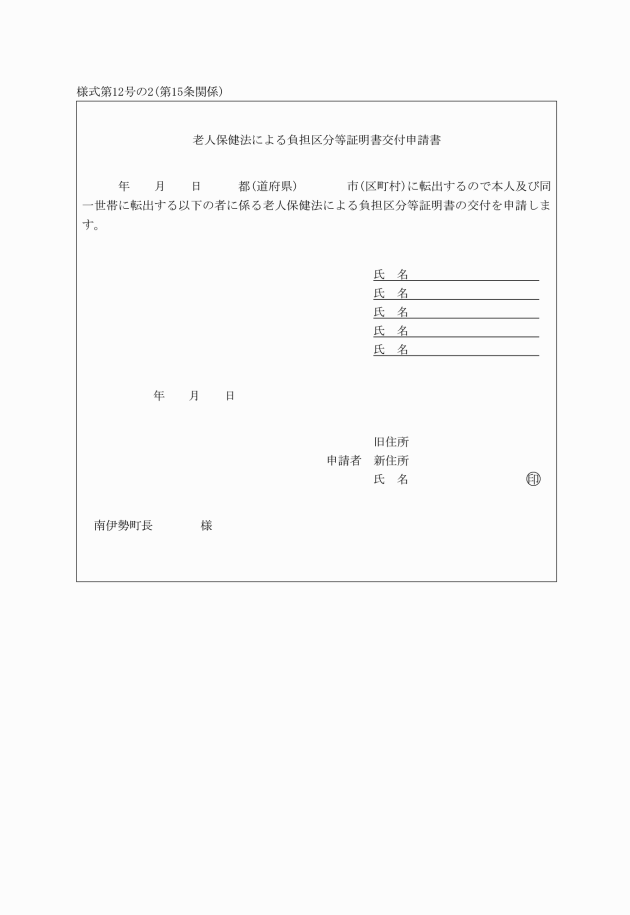 様式第12号の2(第15条関係)

老人保健法による負担区分等証明書交付申請書

年　月　日　都(道府県)　市(区町村)に転出するので本人及び同一世帯に転出する以下の者に係る老人保健法による負担区分等証明書の交付を申請します。

氏　名
氏　名
氏　名
氏　名
氏　名

年　月　日

旧住所
申請者　新住所
氏　名　㊞

南伊勢町長　様